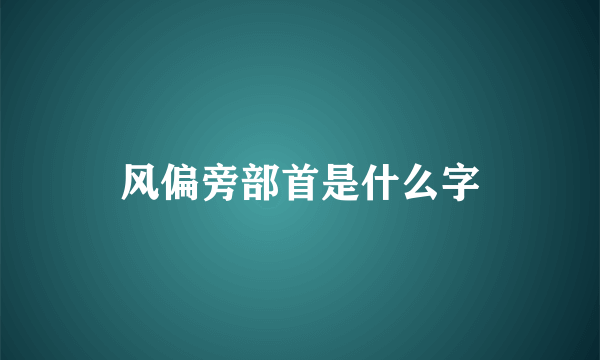 风偏旁部首是什么字